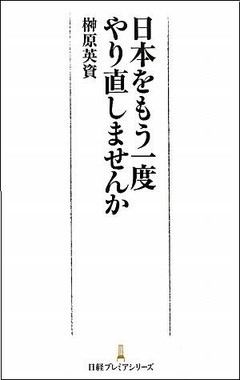 日本をもう一度
やり直しませんか

榊原英資

日経プレミアシリーズ